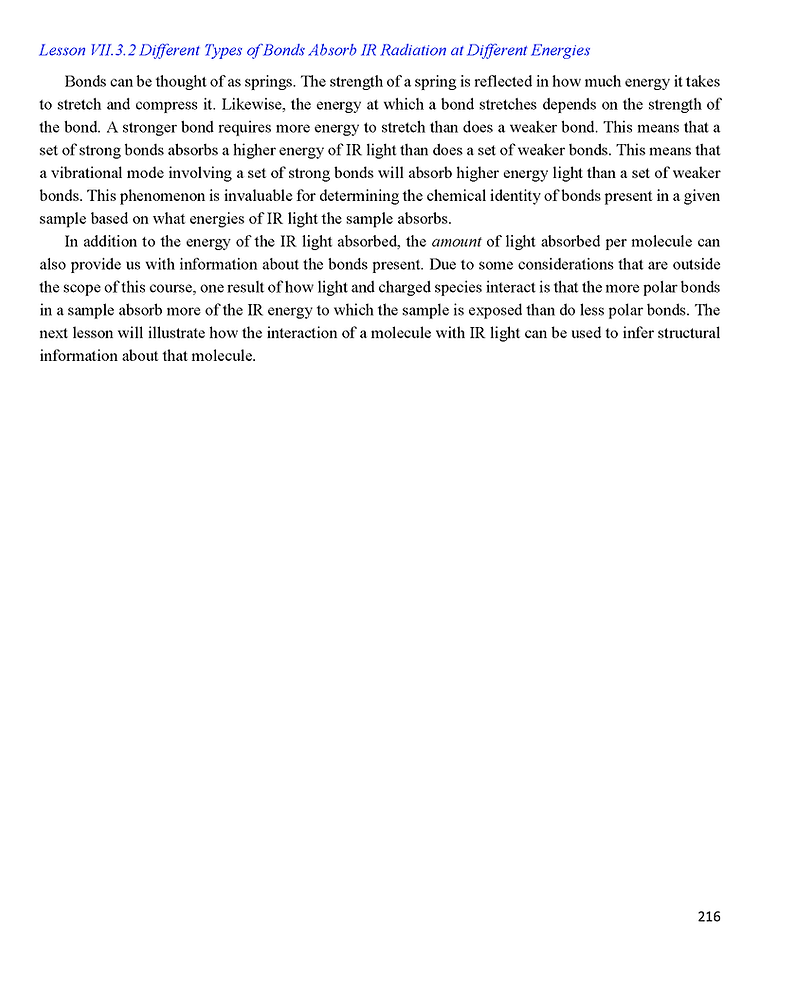 Lesson VII.3.2 Different Types of Bonds Absorb IR Radiation at Different Energies

Bonds can be thought of as springs. The strength of a spring is reflected in how much energy it takes to stretch and compress it. Likewise, the energy at which a bond stretches depends on the strength of the bond. A stronger bond requires more energy to stretch than does a weaker bond. This means that a set of strong bonds absorbs a higher energy of IR light than does a set of weaker bonds. This means that a vibrational mode involving a set of strong bonds will absorb higher energy light than a set of weaker bonds. This phenomenon is invaluable for determining the chemical identity of bonds present in a given sample based on what energies of IR light the sample absorbs.

In addition to the energy of the IR light absorbed, the amount of light absorbed per molecule can also provide us with information about the bonds present. Due to some considerations that are outside the scope of this course, one result of how light and charged species interact is that the more polar bonds in a sample absorb more of the IR energy to which the sample is exposed than do less polar bonds. The next lesson will illustrate how the interaction of a molecule with IR light can be used to infer structural information about that molecule.

216